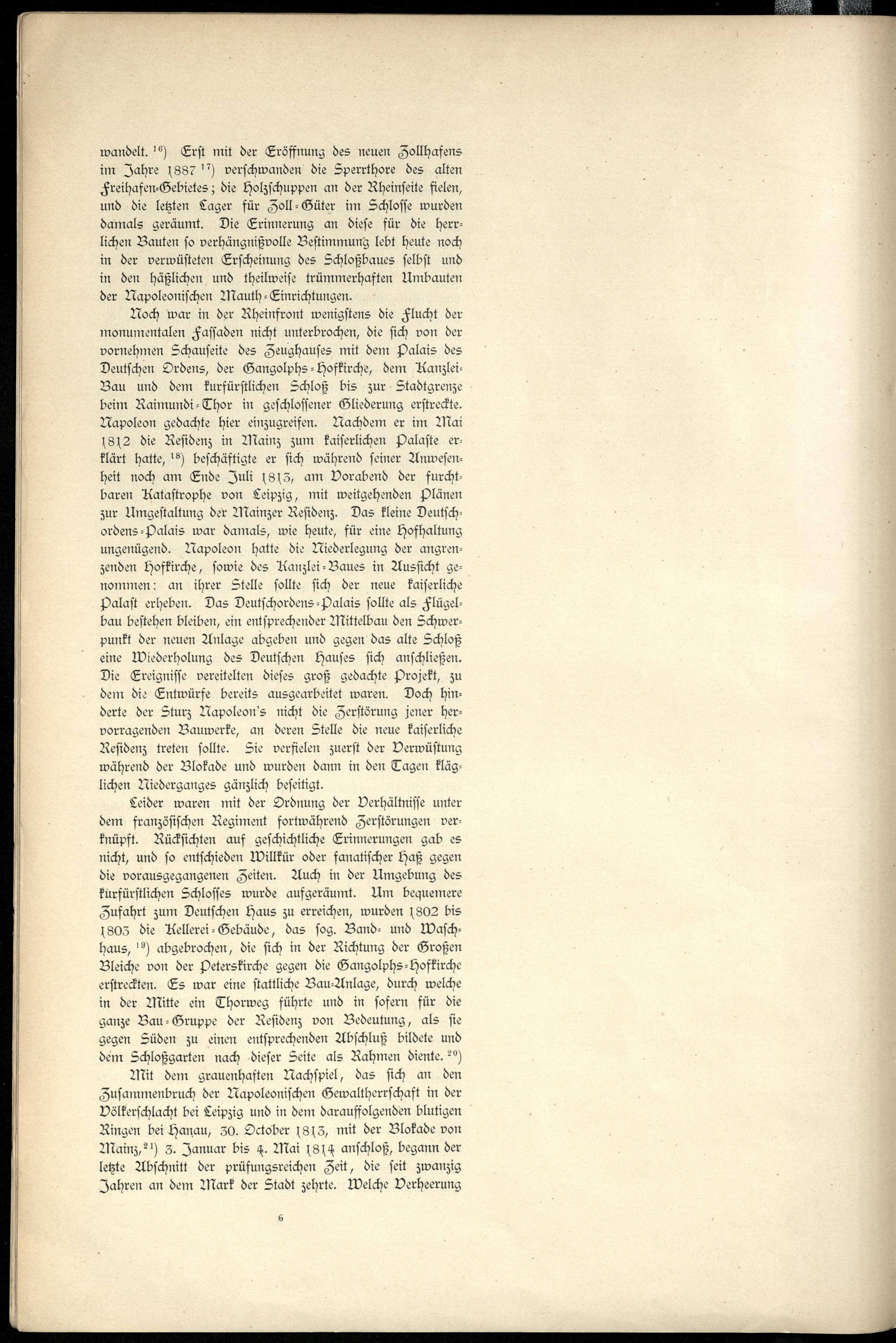 wandelt. $^{16}$) Erst mit der Eröffnung des neuen Zollhafens im Jahre 1887 $^{17}$) verschwanden die Sperrthore des alten Freihafen-Gebietes; die Holzschuppen an der Rheinseite fielen, und die letzten Lager für Zoll-Güter im Schlosse wurden damals geräumt. Die Erinnerung an diese für die herrlichen Bauten so verhängnißvolle Bestimmung lebt heute noch in der verwüsteten Erscheinung des Schloßbaues selbst und in den häßlichen und theilweise trümmerhaften Umbauten der Napoleonischen Mauth-Einrichtungen.

Noch war in der Rheinfront wenigstens die Flucht der monumentalen Fassaden nicht unterbrochen, die sich von der vornehmen Schauseite des Zeughauses mit dem Palais des Deutschen Ordens, der Gangolphs-Hofkirche, dem Kanzlei-Bau und dem kurfürstlichen Schloß bis zur Stadtgrenze beim Raimundi-Thor in geschlossener Gliederung erstreckte. Napoleon gedachte hier einzugreifen. Nachdem er im Mai 1812 die Residenz in Mainz zum kaiserlichen Palaste erklärt hatte, $^{18}$) beschäftigte er sich während seiner Anwesenheit noch am Ende Juli 1813, am Vorabend der furchtbaren Katastrophe von Leipzig, mit weitgehenden Plänen zur Umgestaltung der Mainzer Residenz. Das kleine Deutschordens-Palais war damals, wie heute, für eine Hofhaltung ungenügend. Napoleon hatte die Niederlegung der angrenzenden Hofkirche, sowie des Kanzlei-Baues in Aussicht genommen: an ihrer Stelle sollte sich der neue kaiserliche Palast erheben. Das Deutschordens-Palais sollte als Flügelbau bestehen bleiben, ein entsprechender Mittelbau den Schwerpunkt der neuen Anlage abgeben und gegen das alte Schloß eine Wiederholung des Deutschen Hauses sich anschließen. Die Ereignisse vereitelten dieses groß gedachte Projekt, zu dem die Entwürfe bereits ausgearbeitet waren. Doch hinderte der Sturz Napoleon's nicht die Zerstörung jener hervorragenden Bauwerke, an deren Stelle die neue kaiserliche Residenz treten sollte. Sie verfielen zuerst der Verwüstung während der Blokade und wurden dann in den Tagen kläglichen Niederganges gänzlich beseitigt.

Leider waren mit der Ordnung der Verhältnisse unter dem französischen Regiment fortwährend Zerstörungen verknüpft. Rücksichten auf geschichtliche Erinnerungen gab es nicht, und so entschieden Willkür oder fanatischer Haß gegen die vorausgegangenen Zeiten. Auch in der Umgebung des kurfürstlichen Schlosses wurde aufgeräumt. Um bequemere Zufahrt zum Deutschen Haus zu erreichen, wurden 1802 bis 1803 die Kellerei-Gebäude, das sog. Band- und Waschhaus, $^{19}$) abgebrochen, die sich in der Richtung der Großen Bleiche von der Peterskirche gegen die Gangolphs-Hofkirche erstreckten. Es war eine stattliche Bau-Anlage, durch welche in der Mitte ein Thorweg führte und in sofern für die ganze Bau-Gruppe der Residenz von Bedeutung, als sie gegen Süden zu einen entsprechenden Abschluß bildete und dem Schloßgarten nach dieser Seite als Rahmen diente. $^{20}$)

Mit dem grauenhaften Nachspiel, das sich an den Zusammenbruch der Napoleonischen Gewaltherrschaft in der Völkerschlacht bei Leipzig und in dem darauffolgenden blutigen Ringen bei Hanau, 30. October 1813, mit der Blokade von Mainz, $^{21}$) 3. Januar bis 4. Mai 1814 anschloß, begann der letzte Abschnitt der prüfungsreichen Zeit, die seit zwanzig Jahren an dem Mark der Stadt zehrte. Welche Verheerung

6